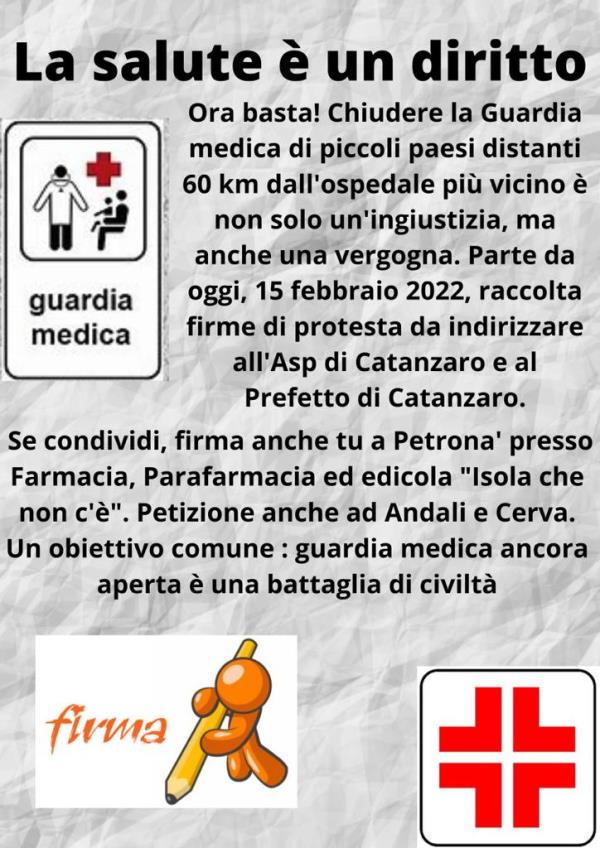 La salute è un diritto

guardia
medica

Ora basta! Chiudere la Guardia medica di piccoli paesi distanti 60 km dall'ospedale più vicino è non solo un'ingiustizia, ma anche una vergogna. Parte da oggi, 15 febbraio 2022, raccolta firme di protesta da indirizzare all'Asp di Catanzaro e al Prefetto di Catanzaro.

Se condividi, firma anche tu a Petrona' presso Farmacia, Parafarmacia ed edicola "Isola che non c'è". Petizione anche ad Andali e Cerva. Un obiettivo comune : guardia medica ancora aperta è una battaglia di civiltà

firma